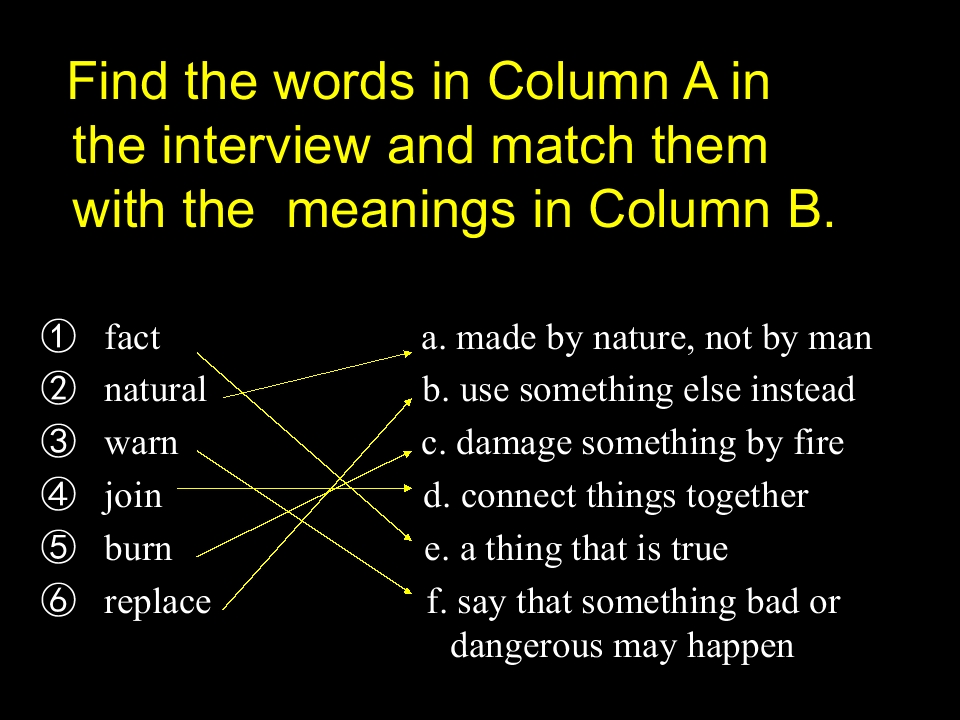 Find the words in Column A in the interview and match them with the meanings in Column B.

① fact
② natural
③ warn
④ join
⑤ burn
⑥ replace

a. made by nature, not by man
b. use something else instead
c. damage something by fire
d. connect things together
e. a thing that is true
f. say that something bad or dangerous may happen